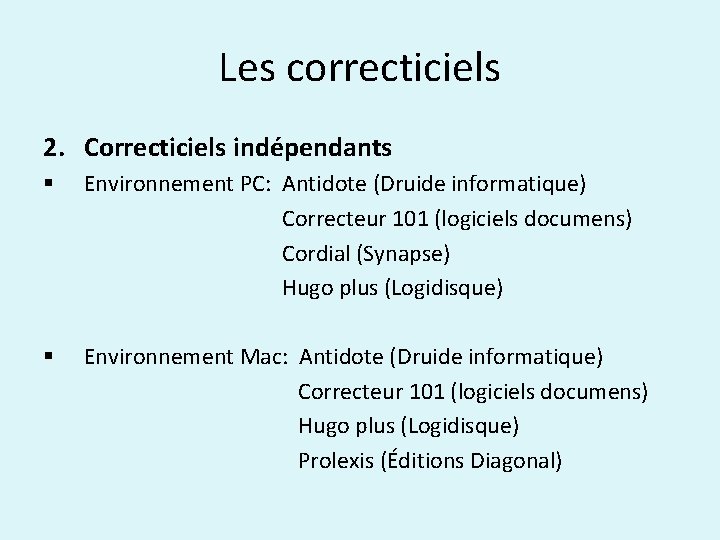 Les correcticiels

2. Correcticiels indépendants

▪ Environnement PC: Antidote (Druide informatique)
Correcteur 101 (logiciels documens)
Cordial (Synapse)
Hugo plus (Logidisque)

▪ Environnement Mac: Antidote (Druide informatique)
Correcteur 101 (logiciels documens)
Hugo plus (Logidisque)
Prolexis (Éditions Diagonal)